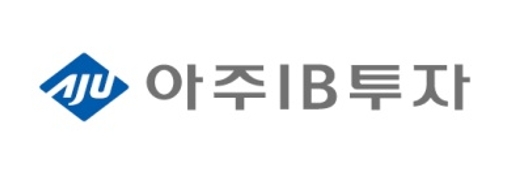 AJU 아주IB투자